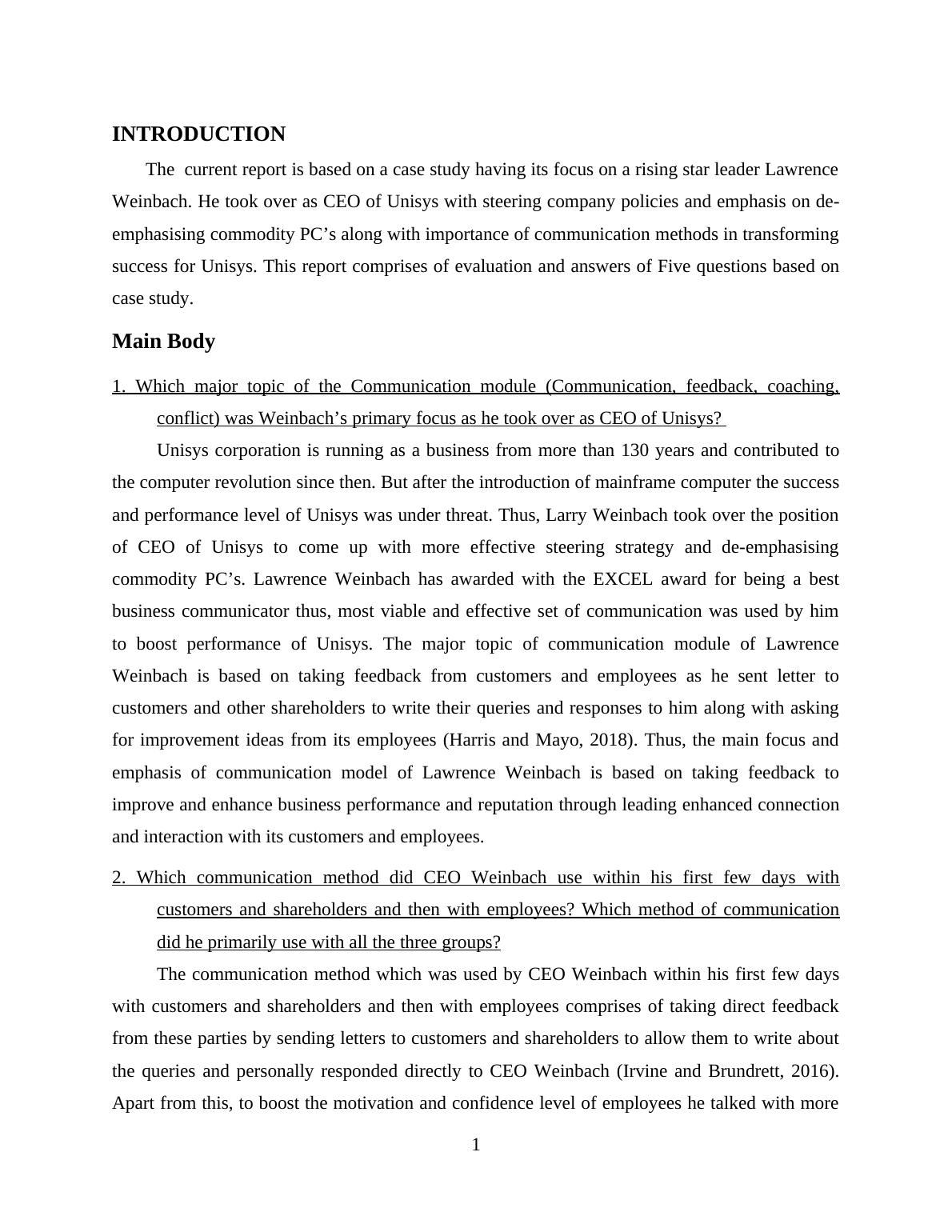 INTRODUCTION

The current report is based on a case study having its focus on a rising star leader Lawrence Weinbach. He took over as CEO of Unisys with steering company policies and emphasis on de-emphasising commodity PC's along with importance of communication methods in transforming success for Unisys. This report comprises of evaluation and answers of Five questions based on case study.

Main Body

1. Which major topic of the Communication module (Communication, feedback, coaching, conflict) was Weinbach's primary focus as he took over as CEO of Unisys?

Unisys corporation is running as a business from more than 130 years and contributed to the computer revolution since then. But after the introduction of mainframe computer the success and performance level of Unisys was under threat. Thus, Larry Weinbach took over the position of CEO of Unisys to come up with more effective steering strategy and de-emphasising commodity PC's. Lawrence Weinbach has awarded with the EXCEL award for being a best business communicator thus, most viable and effective set of communication was used by him to boost performance of Unisys. The major topic of communication module of Lawrence Weinbach is based on taking feedback from customers and employees as he sent letter to customers and other shareholders to write their queries and responses to him along with asking for improvement ideas from its employees (Harris and Mayo, 2018). Thus, the main focus and emphasis of communication model of Lawrence Weinbach is based on taking feedback to improve and enhance business performance and reputation through leading enhanced connection and interaction with its customers and employees.

2. Which communication method did CEO Weinbach use within his first few days with customers and shareholders and then with employees? Which method of communication did he primarily use with all the three groups?

The communication method which was used by CEO Weinbach within his first few days with customers and shareholders and then with employees comprises of taking direct feedback from these parties by sending letters to customers and shareholders to allow them to write about the queries and personally responded directly to CEO Weinbach (Irvine and Brundrett, 2016). Apart from this, to boost the motivation and confidence level of employees he talked with more

1